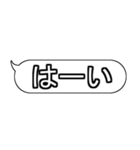 はーい